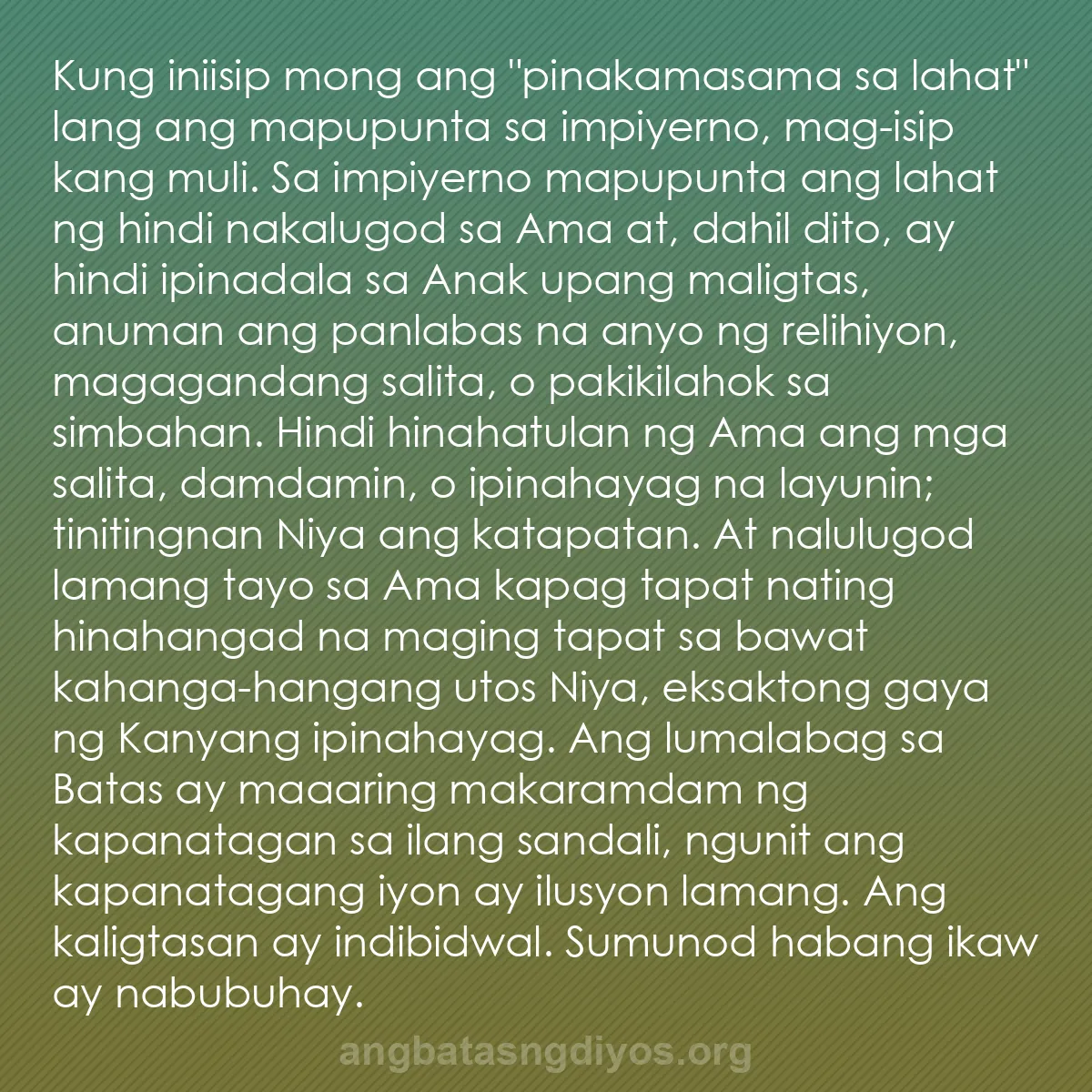 Kung iniisip mong ang "pinakamasama sa lahat" lang ang mapupunta sa impiyerno, mag-isip kang muli. Sa impiyerno mapupunta ang lahat ng hindi nakalugod sa Ama at, dahil dito, ay hindi ipinadala sa Anak upang maligtas, anuman ang panlabas na anyo ng relihiyon, magagandang salita, o pakikilahok sa simbahan. Hindi hinahatulan ng Ama ang mga salita, damdamin, o ipinahayag na layunin; tinitingnan Niya ang katapatan. At nalulugod lamang tayo sa Ama kapag tapat nating hinahangad na maging tapat sa bawat kahanga-hangang utos Niya, eksaktong gaya ng Kanyang ipinahayag. Ang lumalabag sa Batas ay maaaring makaramdam ng kapanatagan sa ilang sandali, ngunit ang kapanatagang iyon ay ilusyon lamang. Ang kaligtasan ay indibidwal. Sumunod habang ikaw ay nabubuhay.

angbatasngdiyos.org